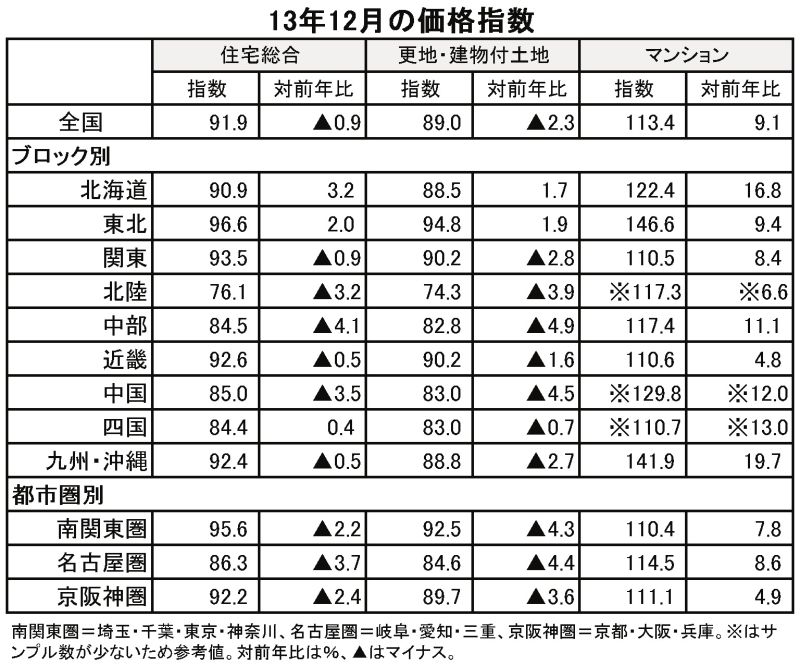 13年12月の価格指数

| | 住宅総合 | | 更地・建物付土地 | | マンション | |
|---|---|---|---|---|---|---|
| | 指数 | 対前年比 | 指数 | 対前年比 | 指数 | 対前年比 |
| 全国 | 91.9 | ▲0.9 | 89.0 | ▲2.3 | 113.4 | 9.1 |
| ブロック別 | | | | | | |
| 北海道 | 90.9 | 3.2 | 88.5 | 1.7 | 122.4 | 16.8 |
| 東北 | 96.6 | 2.0 | 94.8 | 1.9 | 146.6 | 9.4 |
| 関東 | 93.5 | ▲0.9 | 90.2 | ▲2.8 | 110.5 | 8.4 |
| 北陸 | 76.1 | ▲3.2 | 74.3 | ▲3.9 | ※117.3 | ※6.6 |
| 中部 | 84.5 | ▲4.1 | 82.8 | ▲4.9 | 117.4 | 11.1 |
| 近畿 | 92.6 | ▲0.5 | 90.2 | ▲1.6 | 110.6 | 4.8 |
| 中国 | 85.0 | ▲3.5 | 83.0 | ▲4.5 | ※129.8 | ※12.0 |
| 四国 | 84.4 | 0.4 | 83.0 | ▲0.7 | ※110.7 | ※13.0 |
| 九州・沖縄 | 92.4 | ▲0.5 | 88.8 | ▲2.7 | 141.9 | 19.7 |
| 都市圏別 | | | | | | |
| 南関東圏 | 95.6 | ▲2.2 | 92.5 | ▲4.3 | 110.4 | 7.8 |
| 名古屋圏 | 86.3 | ▲3.7 | 84.6 | ▲4.4 | 114.5 | 8.6 |
| 京阪神圏 | 92.2 | ▲2.4 | 89.7 | ▲3.6 | 111.1 | 4.9 |

南関東圏＝埼玉・千葉・東京・神奈川、名古屋圏＝岐阜・愛知・三重、京阪神圏＝京都・大阪・兵庫。※はサンプル数が少ないため参考値。対前年比は%、▲はマイナス。